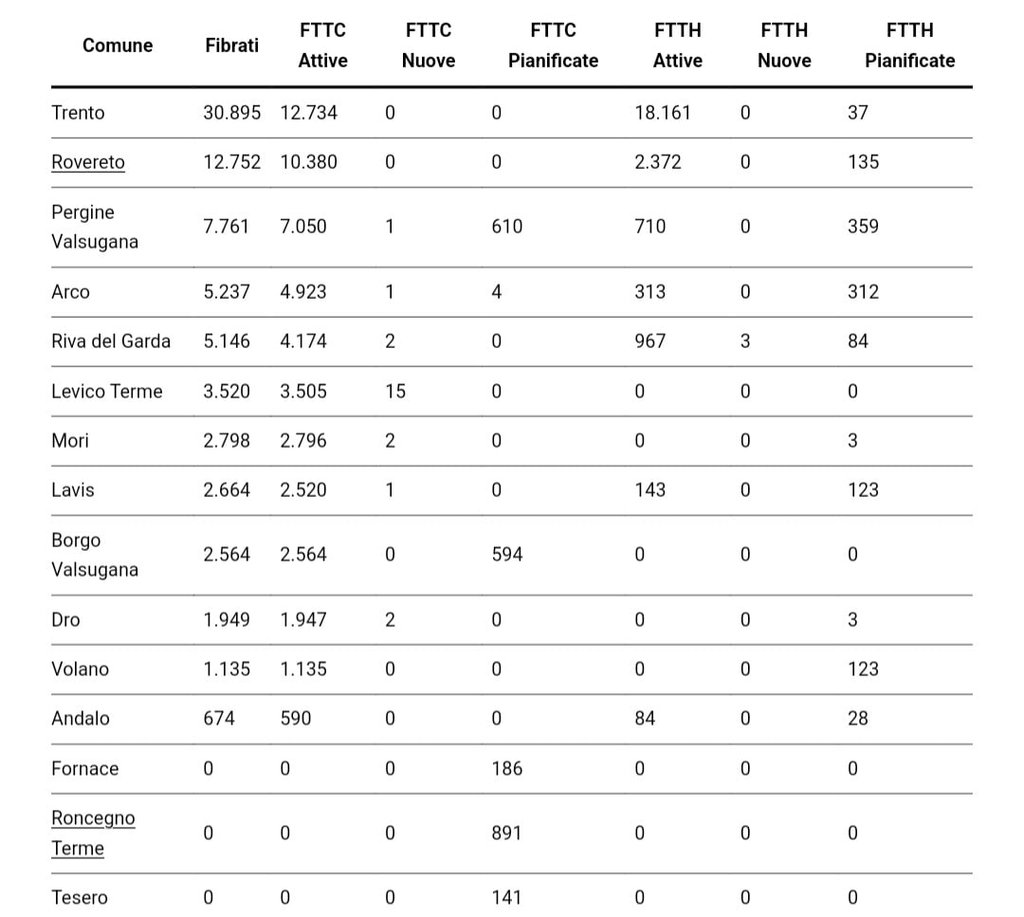 | Comune | Fibrati | FTTC Attive | FTTC Nuove | FTTC Pianificate | FTTH Attive | FTTH Nuove | FTTH Pianificate |
|---|---|---|---|---|---|---|---|
| Trento | 30.895 | 12.734 | 0 | 0 | 18.161 | 0 | 37 |
| Rovereto | 12.752 | 10.380 | 0 | 0 | 2.372 | 0 | 135 |
| Pergine Valsugana | 7.761 | 7.050 | 1 | 610 | 710 | 0 | 359 |
| Arco | 5.237 | 4.923 | 1 | 4 | 313 | 0 | 312 |
| Riva del Garda | 5.146 | 4.174 | 2 | 0 | 967 | 3 | 84 |
| Levico Terme | 3.520 | 3.505 | 15 | 0 | 0 | 0 | 0 |
| Mori | 2.798 | 2.796 | 2 | 0 | 0 | 0 | 3 |
| Lavis | 2.664 | 2.520 | 1 | 0 | 143 | 0 | 123 |
| Borgo Valsugana | 2.564 | 2.564 | 0 | 594 | 0 | 0 | 0 |
| Dro | 1.949 | 1.947 | 2 | 0 | 0 | 0 | 3 |
| Volano | 1.135 | 1.135 | 0 | 0 | 0 | 0 | 123 |
| Andalo | 674 | 590 | 0 | 0 | 84 | 0 | 28 |
| Fornace | 0 | 0 | 0 | 186 | 0 | 0 | 0 |
| Roncegno Terme | 0 | 0 | 0 | 891 | 0 | 0 | 0 |
| Tesero | 0 | 0 | 0 | 141 | 0 | 0 | 0 |